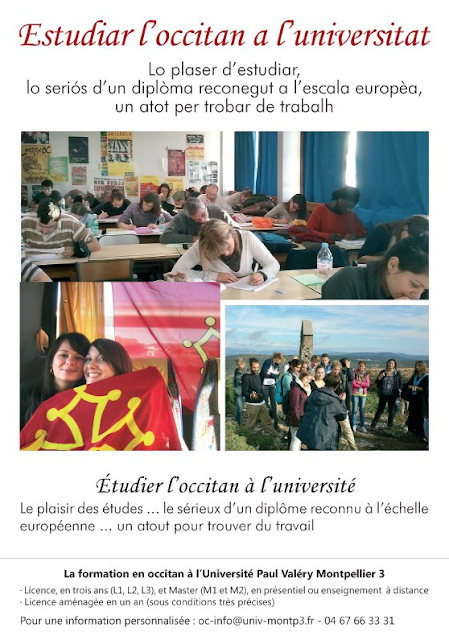 Estudiar l'occitan a l'universitat

Lo plaser d'estudiar,
lo seriós d'un diplòma reconegut a l'escala europèa,
un atot per trobar de trabalh

Étudier l'occitan à l'université

Le plaisir des études ... le sérieux d'un diplôme reconnu à l'échelle européenne ... un atout pour trouver du travail

La formation en occitan à l'Université Paul Valéry Montpellier 3

- Licence, en trois ans (L1, L2, L3), et Master (M1 et M2), en présentiel ou enseignement à distance
- Licence aménagée en un an (sous conditions très précises)

Pour une information personnalisée : oc-info@univ-montp3.fr - 04 67 66 33 31